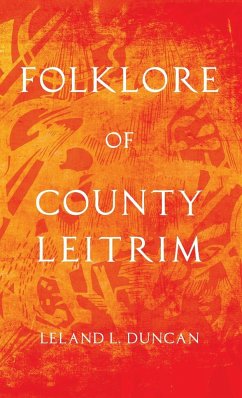 FOLKLORE

OF

COUNTY LEITRIM

LELAND L. DUNCAN